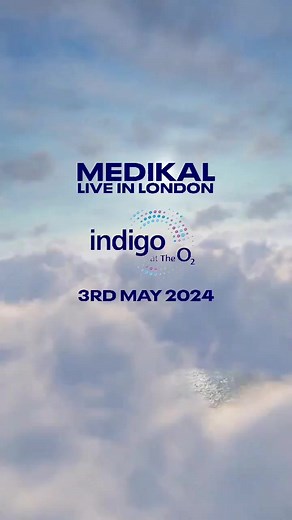 MEDIKAL
LIVE IN LONDON

indigo
at The $O_2$

3RD MAY 2024